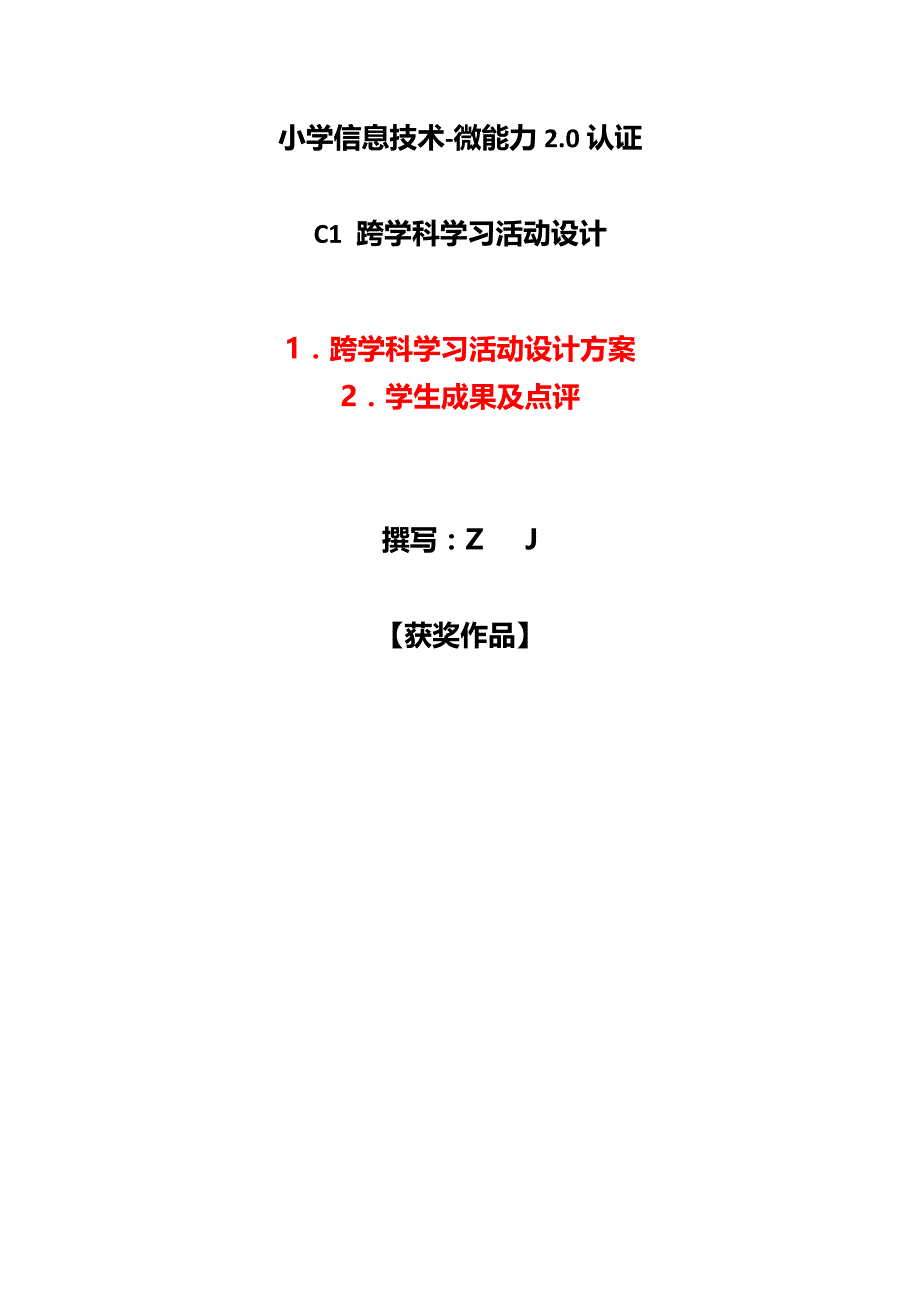 小学信息技术-微能力 2.0 认证

C1 跨学科学习活动设计

1．跨学科学习活动设计方案
2．学生成果及点评

撰写：Z J

【获奖作品】